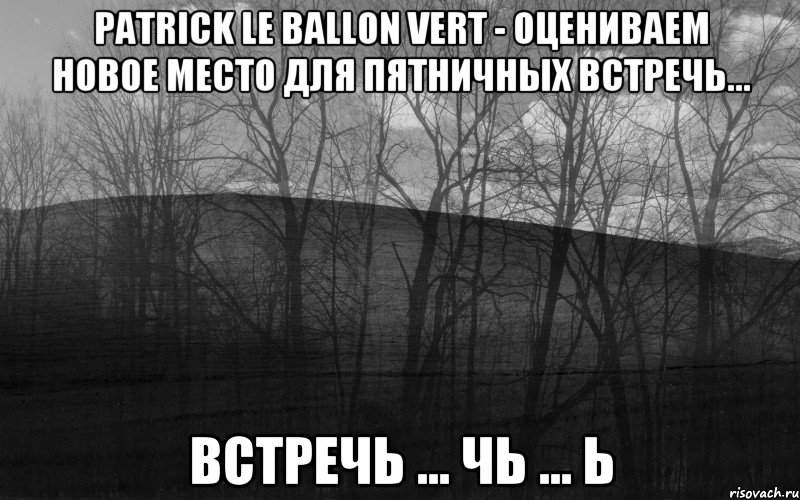 PATRICK LE BALLON VERT - ОЦЕНИВАЕМ НОВОЕ МЕСТО ДЛЯ ПЯТНИЧНЫХ ВСТРЕЧЬ...

ВСТРЕЧЬ ... ЧЬ ... Ь

risovach.ru